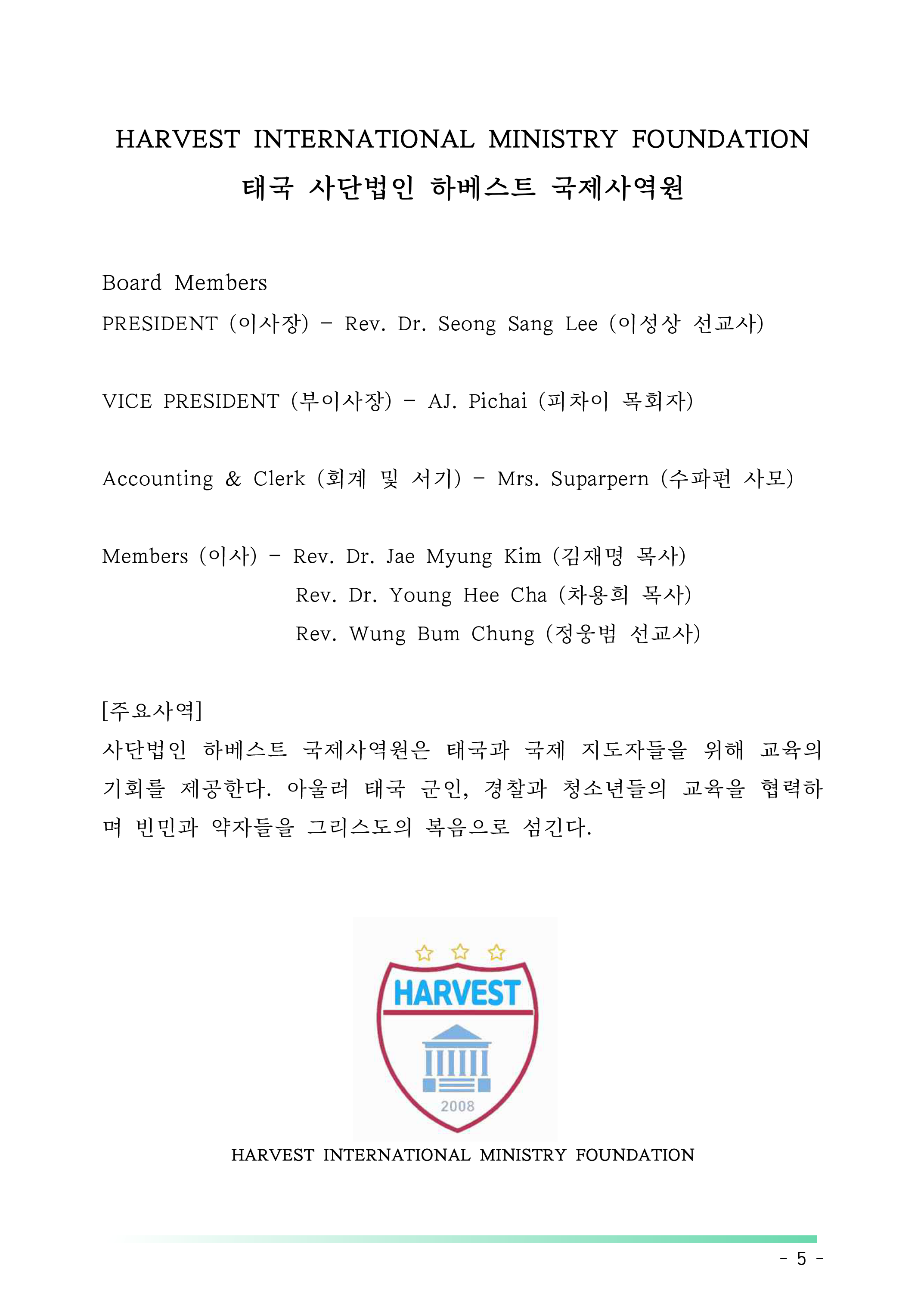 HARVEST INTERNATIONAL MINISTRY FOUNDATION
태국 사단법인 하베스트 국제사역원

Board Members
PRESIDENT (이사장) - Rev. Dr. Seong Sang Lee (이성상 선교사)

VICE PRESIDENT (부이사장) - AJ. Pichai (피차이 목회자)

Accounting & Clerk (회계 및 서기) - Mrs. Suparpern (수파펀 사모)

Members (이사) - Rev. Dr. Jae Myung Kim (김재명 목사)
Rev. Dr. Young Hee Cha (차용희 목사)
Rev. Wung Bum Chung (정웅범 선교사)

[주요사역]
사단법인 하베스트 국제사역원은 태국과 국제 지도자들을 위해 교육의 기회를 제공한다. 아울러 태국 군인, 경찰과 청소년들의 교육을 협력하며 빈민과 약자들을 그리스도의 복음으로 섬긴다.

HARVEST
2008

HARVEST INTERNATIONAL MINISTRY FOUNDATION

- 5 -